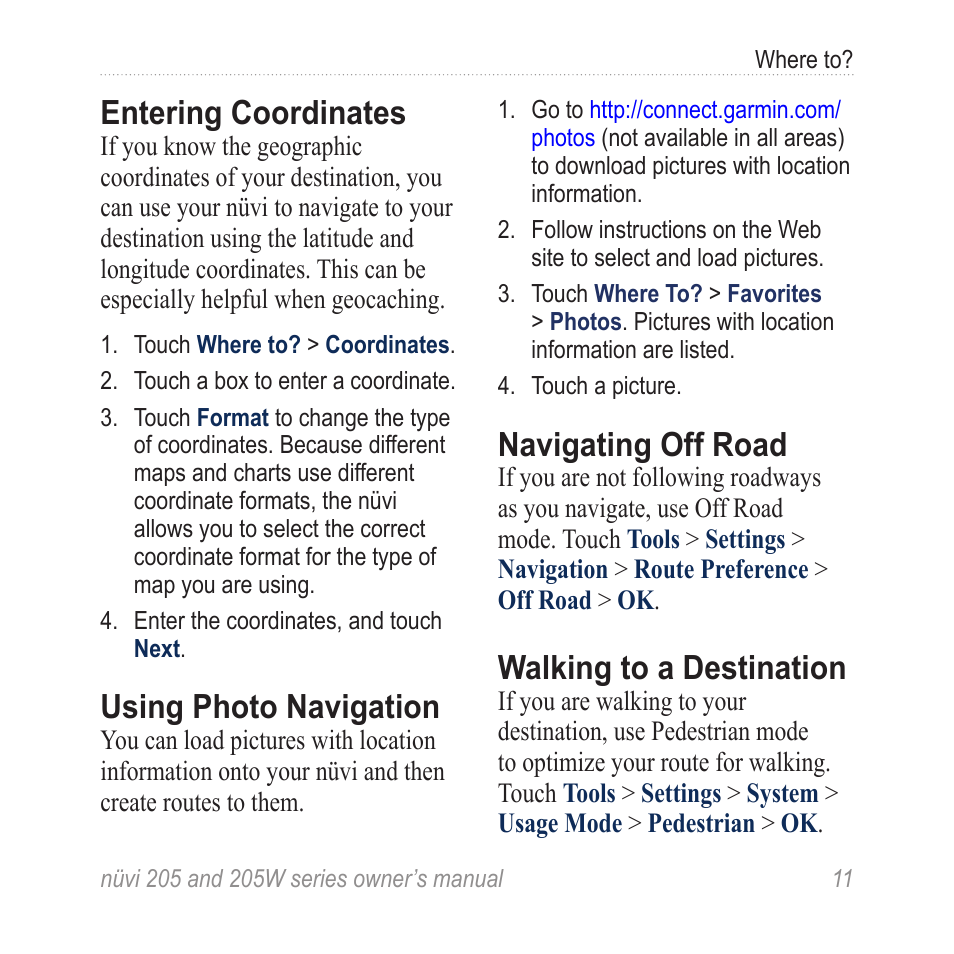 Where to?

Entering Coordinates

If you know the geographic coordinates of your destination, you can use your nüvi to navigate to your destination using the latitude and longitude coordinates. This can be especially helpful when geocaching.

1. Touch Where to? > Coordinates.
2. Touch a box to enter a coordinate.
3. Touch Format to change the type of coordinates. Because different maps and charts use different coordinate formats, the nüvi allows you to select the correct coordinate format for the type of map you are using.
4. Enter the coordinates, and touch Next.

Using Photo Navigation

You can load pictures with location information onto your nüvi and then create routes to them.

1. Go to http://connect.garmin.com/photos (not available in all areas) to download pictures with location information.
2. Follow instructions on the Web site to select and load pictures.
3. Touch Where To? > Favorites > Photos. Pictures with location information are listed.
4. Touch a picture.

Navigating Off Road

If you are not following roadways as you navigate, use Off Road mode. Touch Tools > Settings > Navigation > Route Preference > Off Road > OK.

Walking to a Destination

If you are walking to your destination, use Pedestrian mode to optimize your route for walking. Touch Tools > Settings > System > Usage Mode > Pedestrian > OK.

nüvi 205 and 205W series owner's manual 11